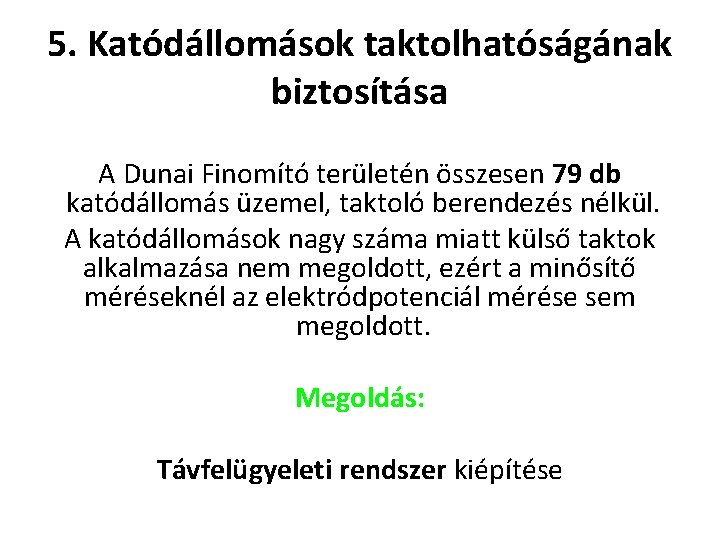 5. Katódállomások taktolhatóságának biztosítása

A Dunai Finomító területén összesen 79 db katódállomás üzemel, taktoló berendezés nélkül.

A katódállomások nagy száma miatt külső taktok alkalmazása nem megoldott, ezért a minősítő méréseknél az elektródpotenciál mérése sem megoldott.

Megoldás:

Távfelügyeleti rendszer kiépítése